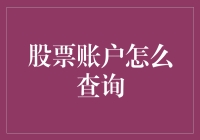 股票账户怎么查询